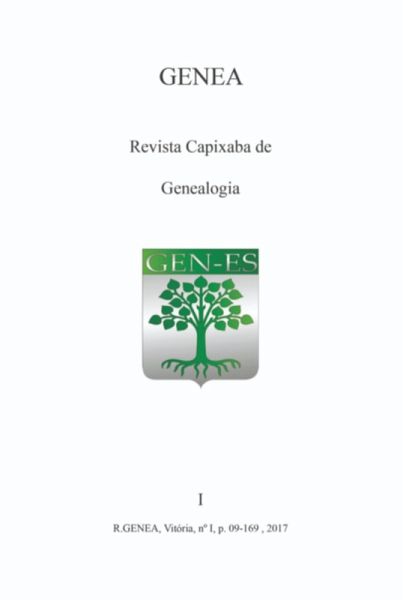 GENEA

Revista Capixaba de

Genealogia

GEN-ES

I

R.GENEA, Vitória, nº I, p. 09-169 , 2017